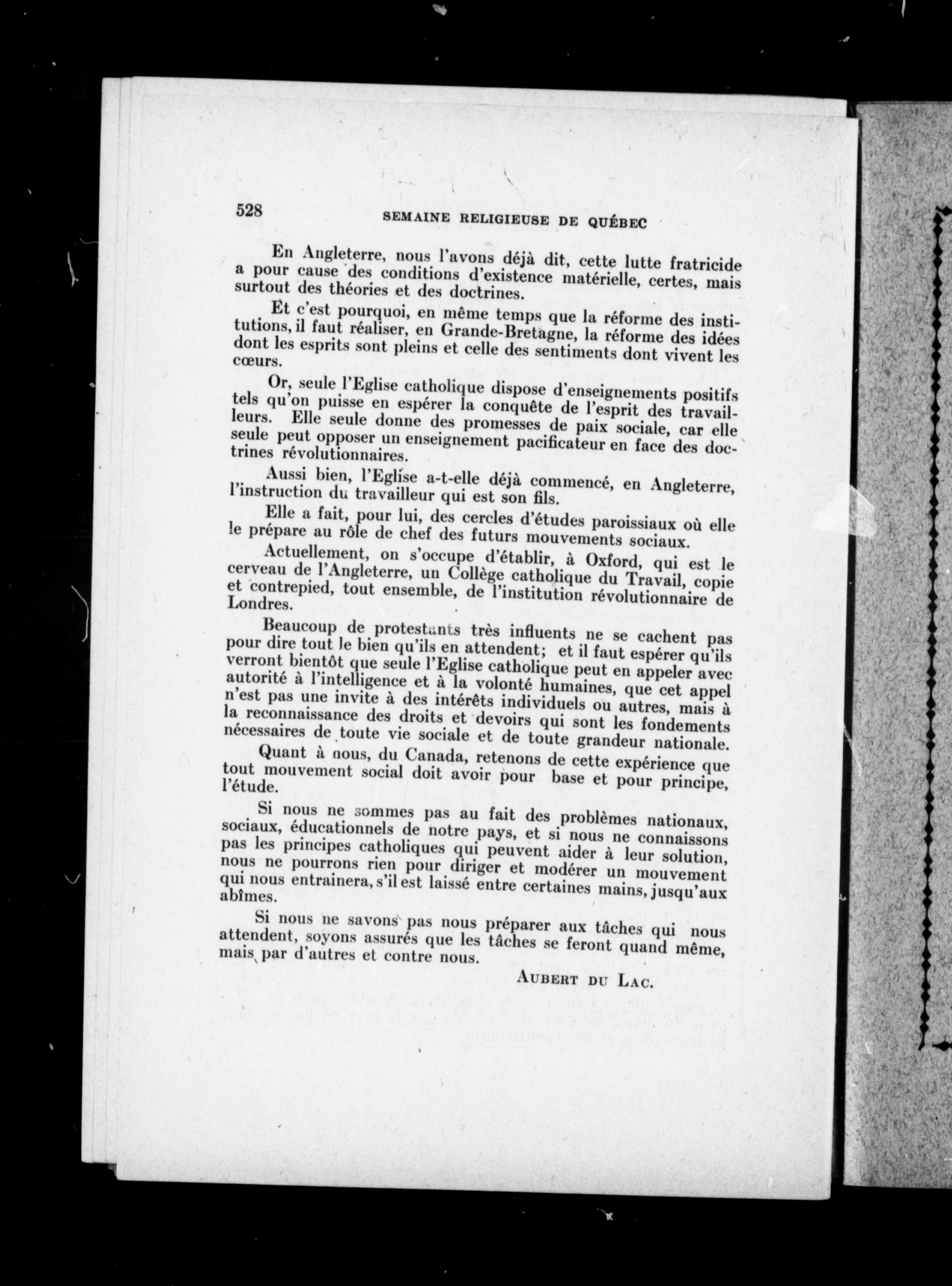 528 SEMAINE RELIGIEUSE DE QUÉBEC

En Angleterre, nous l'avons déjà dit, cette lutte fratricide a pour cause des conditions d'existence matérielle, certes, mais surtout des théories et des doctrines.

Et c'est pourquoi, en même temps que la réforme des institutions, il faut réaliser, en Grande-Bretagne, la réforme des idées dont les esprits sont pleins et celle des sentiments dont vivent les cœurs.

Or, seule l'Eglise catholique dispose d'enseignements positifs tels qu'on puisse en espérer la conquête de l'esprit des travailleurs. Elle seule donne des promesses de paix sociale, car elle seule peut opposer un enseignement pacificateur en face des doctrines révolutionnaires.

Aussi bien, l'Eglise a-t-elle déjà commencé, en Angleterre, l'instruction du travailleur qui est son fils.

Elle a fait, pour lui, des cercles d'études paroissiaux où elle le prépare au rôle de chef des futurs mouvements sociaux.

Actuellement, on s'occupe d'établir, à Oxford, qui est le cerveau de l'Angleterre, un Collège catholique du Travail, copie et contrepied, tout ensemble, de l'institution révolutionnaire de Londres.

Beaucoup de protestants très influents ne se cachent pas pour dire tout le bien qu'ils en attendent; et il faut espérer qu'ils verront bientôt que seule l'Eglise catholique peut en appeler avec autorité à l'intelligence et à la volonté humaines, que cet appel n'est pas une invite à des intérêts individuels ou autres, mais à la reconnaissance des droits et devoirs qui sont les fondements nécessaires de toute vie sociale et de toute grandeur nationale.

Quant à nous, du Canada, retenons de cette expérience que tout mouvement social doit avoir pour base et pour principe, l'étude.

Si nous ne sommes pas au fait des problèmes nationaux, sociaux, éducationnels de notre pays, et si nous ne connaissons pas les principes catholiques qui peuvent aider à leur solution, nous ne pourrons rien pour diriger et modérer un mouvement qui nous entrainera, s'il est laissé entre certaines mains, jusqu'aux abîmes.

Si nous ne savons pas nous préparer aux tâches qui nous attendent, soyons assurés que les tâches se feront quand même, mais par d'autres et contre nous.

AUBERT DU LAC.